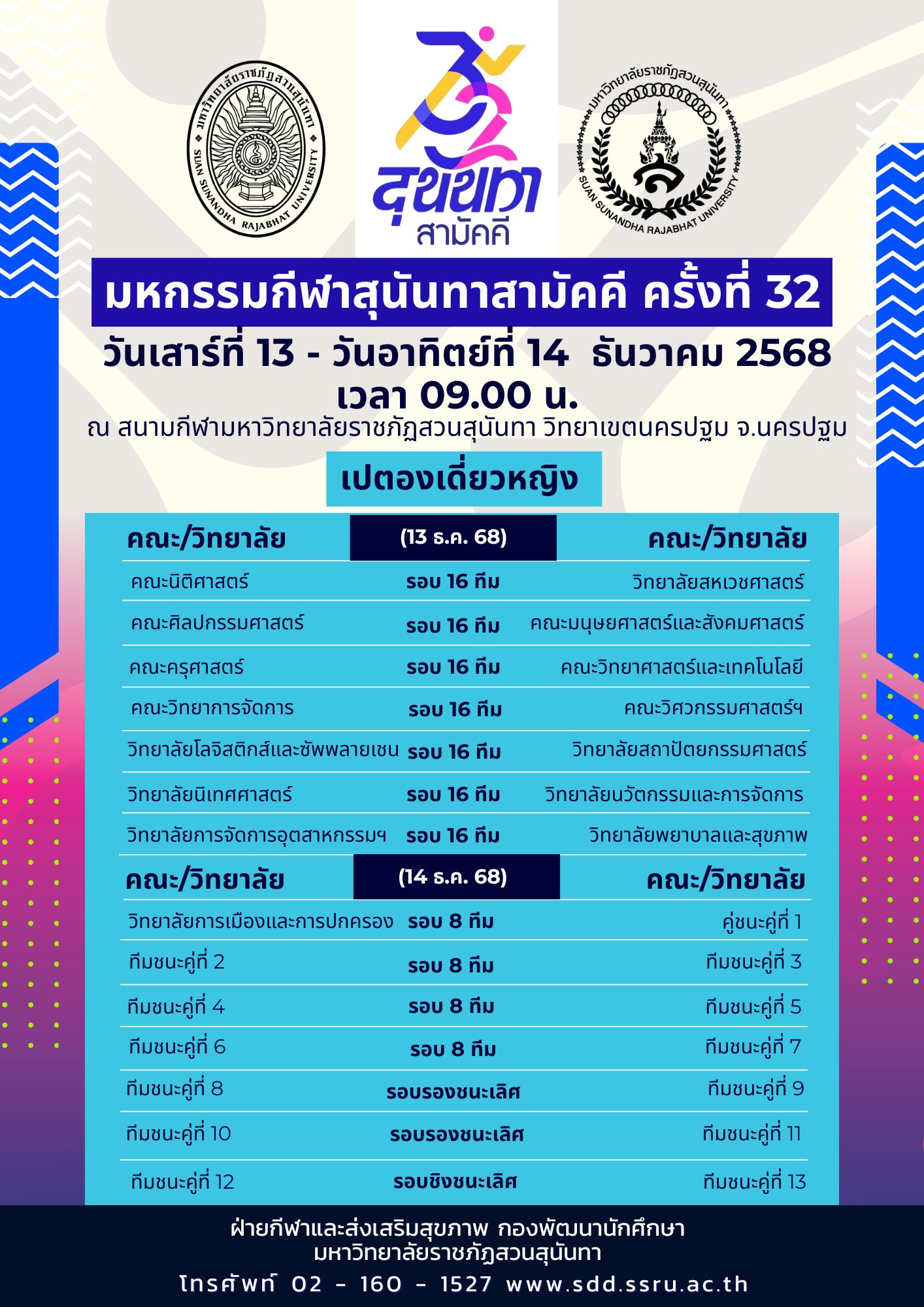 มหาวิทยาลัยราชภัฏสวนสุนันทา
SUAN SUNANDHA RAJABHAT UNIVERSITY

32
สุนันทา
สามัคคี

มหาวิทยาลัยราชภัฏสวนสุนันทา
SUAN SUNANDHA RAJABHAT UNIVERSITY

มหกรรมกีฬาสุนันทาสามัคคี ครั้งที่ 32
วันเสาร์ที่ 13 - วันอาทิตย์ที่ 14 ธันวาคม 2568
เวลา 09.00 น.
ณ สนามกีฬามหาวิทยาลัยราชภัฏสวนสุนันทา วิทยาเขตนครปฐม จ.นครปฐม

เปตองเดี่ยวหญิง

| คณะ/วิทยาลัย | (13 ธ.ค. 68) | คณะ/วิทยาลัย |
|---|---|---|
| คณะนิติศาสตร์ | รอบ 16 ทีม | วิทยาลัยสหเวชศาสตร์ |
| คณะศิลปกรรมศาสตร์ | รอบ 16 ทีม | คณะมนุษยศาสตร์และสังคมศาสตร์ |
| คณะครุศาสตร์ | รอบ 16 ทีม | คณะวิทยาศาสตร์และเทคโนโลยี |
| คณะวิทยาการจัดการ | รอบ 16 ทีม | คณะวิศวกรรมศาสตร์ฯ |
| วิทยาลัยโลจิสติกส์และซัพพลายเชน | รอบ 16 ทีม | วิทยาลัยสถาปัตยกรรมศาสตร์ |
| วิทยาลัยนิเทศศาสตร์ | รอบ 16 ทีม | วิทยาลัยนวัตกรรมและการจัดการ |
| วิทยาลัยการจัดการอุตสาหกรรมฯ | รอบ 16 ทีม | วิทยาลัยพยาบาลและสุขภาพ |

| คณะ/วิทยาลัย | (14 ธ.ค. 68) | คณะ/วิทยาลัย |
|---|---|---|
| วิทยาลัยการเมืองและการปกครอง | รอบ 8 ทีม | คู่ชนะคู่ที่ 1 |
| ทีมชนะคู่ที่ 2 | รอบ 8 ทีม | ทีมชนะคู่ที่ 3 |
| ทีมชนะคู่ที่ 4 | รอบ 8 ทีม | ทีมชนะคู่ที่ 5 |
| ทีมชนะคู่ที่ 6 | รอบ 8 ทีม | ทีมชนะคู่ที่ 7 |
| ทีมชนะคู่ที่ 8 | รอบรองชนะเลิศ | ทีมชนะคู่ที่ 9 |
| ทีมชนะคู่ที่ 10 | รอบรองชนะเลิศ | ทีมชนะคู่ที่ 11 |
| ทีมชนะคู่ที่ 12 | รอบชิงชนะเลิศ | ทีมชนะคู่ที่ 13 |

ฝ่ายกีฬาและส่งเสริมสุขภาพ กองพัฒนานักศึกษา
มหาวิทยาลัยราชภัฏสวนสุนันทา
โทรศัพท์ 02 - 160 - 1527 www.sdd.ssru.ac.th